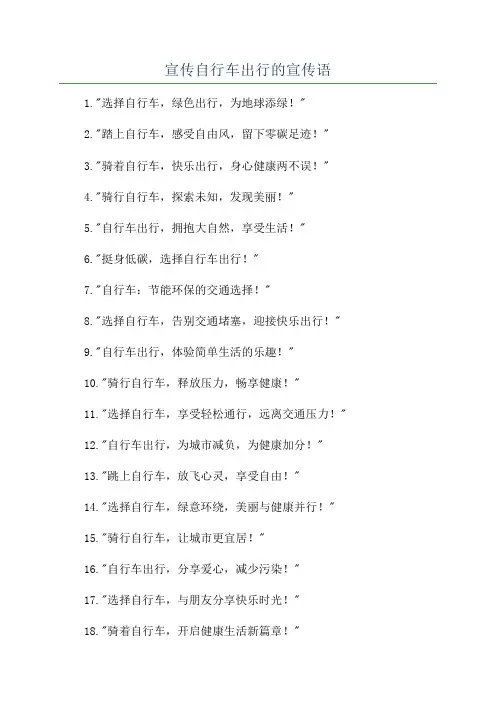 宣传自行车出行的宣传语

1."选择自行车，绿色出行，为地球添绿！"

2."踏上自行车，感受自由风，留下零碳足迹！"

3."骑着自行车，快乐出行，身心健康两不误！"

4."骑行自行车，探索未知，发现美丽！"

5."自行车出行，拥抱大自然，享受生活！"

6."挺身低碳，选择自行车出行！"

7."自行车：节能环保的交通选择！"

8."选择自行车，告别交通堵塞，迎接快乐出行！"

9."自行车出行，体验简单生活的乐趣！"

10."骑行自行车，释放压力，畅享健康！"

11."选择自行车，享受轻松通行，远离交通压力！"

12."自行车出行，为城市减负，为健康加分！"

13."跳上自行车，放飞心灵，享受自由！"

14."选择自行车，绿意环绕，美丽与健康并行！"

15."骑行自行车，让城市更宜居！"

16."自行车出行，分享爱心，减少污染！"

17."选择自行车，与朋友分享快乐时光！"

18."骑着自行车，开启健康生活新篇章！"